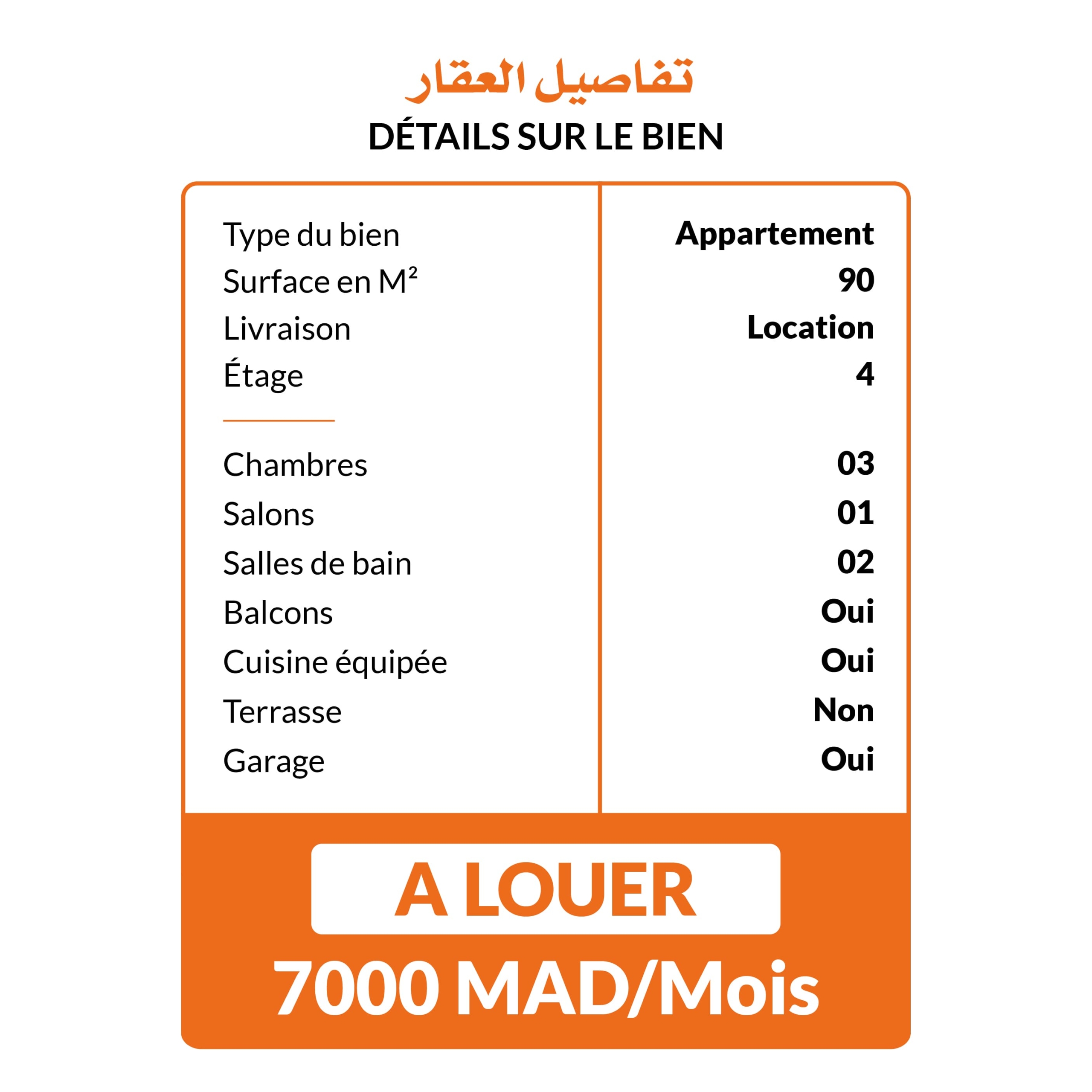 تفاصيل العقار
DÉTAILS SUR LE BIEN

| | |
|---|---|
| Type du bien | Appartement |
| Surface en M² | 90 |
| Livraison | Location |
| Étage | 4 |
| Chambres | 03 |
| Salons | 01 |
| Salles de bain | 02 |
| Balcons | Oui |
| Cuisine équipée | Oui |
| Terrasse | Non |
| Garage | Oui |

A LOUER
7000 MAD/Mois